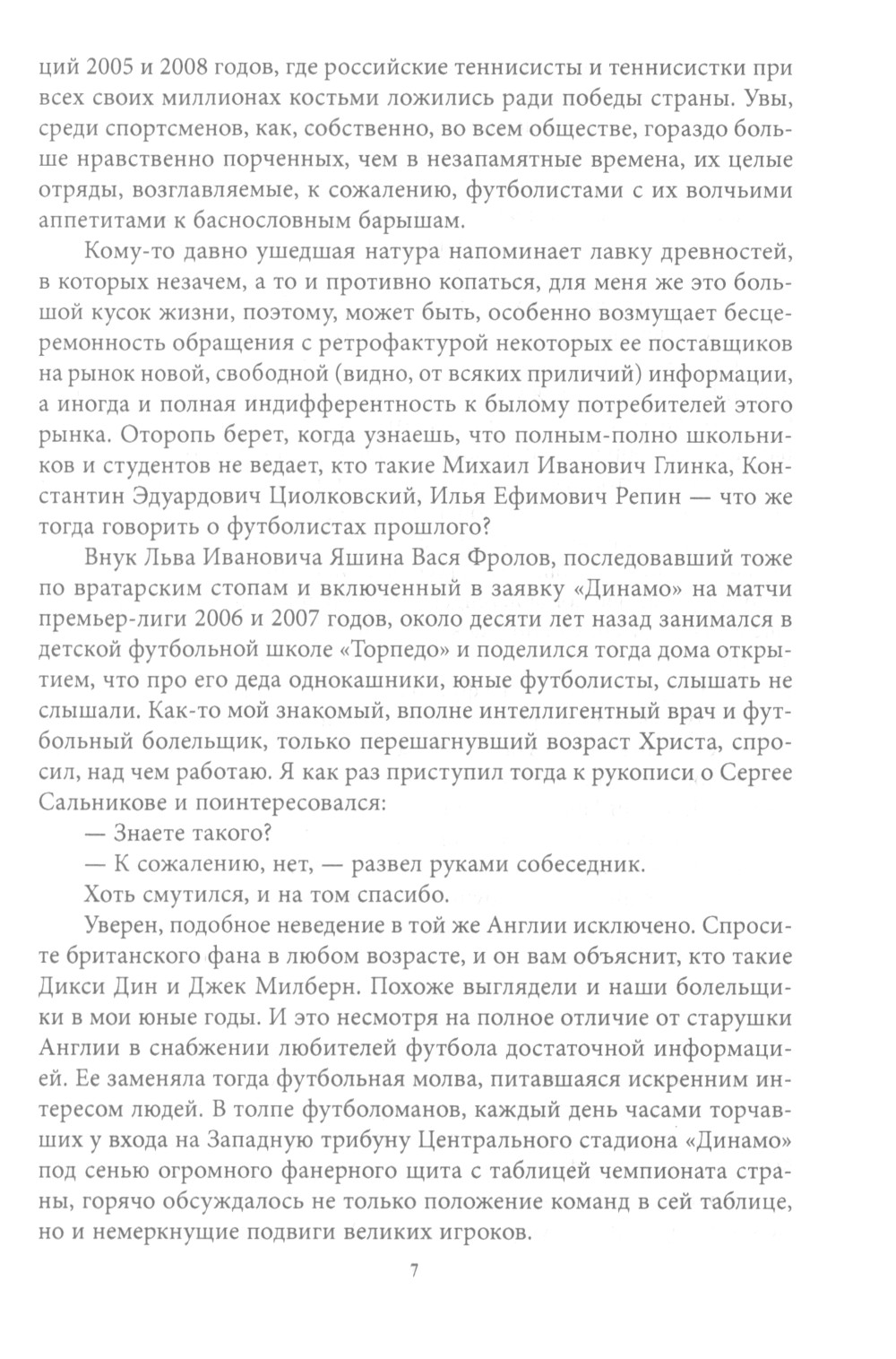 ций 2005 и 2008 годов, где российские теннисисты и теннисистки при всех своих миллионах костьми ложились ради победы страны. Увы, среди спортсменов, как, собственно, во всем обществе, гораздо больше нравственно порченных, чем в незапамятные времена, их целые отряды, возглавляемые, к сожалению, футболистами с их волчьими аппетитами к баснословным барышам.

Кому-то давно ушедшая натура напоминает лавку древностей, в которых незачем, а то и противно копаться, для меня же это большой кусок жизни, поэтому, может быть, особенно возмущает бесцеремонность обращения с ретрофактурой некоторых ее поставщиков на рынок новой, свободной (видно, от всяких приличий) информации, а иногда и полная индифферентность к былому потребителей этого рынка. Оторопь берет, когда узнаешь, что полным-полно школьников и студентов не ведает, кто такие Михаил Иванович Глинка, Константин Эдуардович Циолковский, Илья Ефимович Репин — что же тогда говорить о футболистах прошлого?

Внук Льва Ивановича Яшина Вася Фролов, последовавший тоже по вратарским стопам и включенный в заявку «Динамо» на матчи премьер-лиги 2006 и 2007 годов, около десяти лет назад занимался в детской футбольной школе «Торпедо» и поделился тогда дома открытием, что про его деда однокашники, юные футболисты, слышать не слышали. Как-то мой знакомый, вполне интеллигентный врач и футбольный болельщик, только перешагнувший возраст Христа, спросил, над чем работаю. Я как раз приступил тогда к рукописи о Сергее Сальникове и поинтересовался:

— Знаете такого?

— К сожалению, нет, — развел руками собеседник.

Хоть смутился, и на том спасибо.

Уверен, подобное неведение в той же Англии исключено. Спросите британского фана в любом возрасте, и он вам объяснит, кто такие Дикси Дин и Джек Милберн. Похоже выглядели и наши болельщики в мои юные годы. И это несмотря на полное отличие от старушки Англии в снабжении любителей футбола достаточной информацией. Ее заменяла тогда футбольная молва, питавшаяся искренним интересом людей. В толпе футболоманов, каждый день часами торчавших у входа на Западную трибуну Центрального стадиона «Динамо» под сенью огромного фанерного щита с таблицей чемпионата страны, горячо обсуждалось не только положение команд в сей таблице, но и немеркнущие подвиги великих игроков.

7